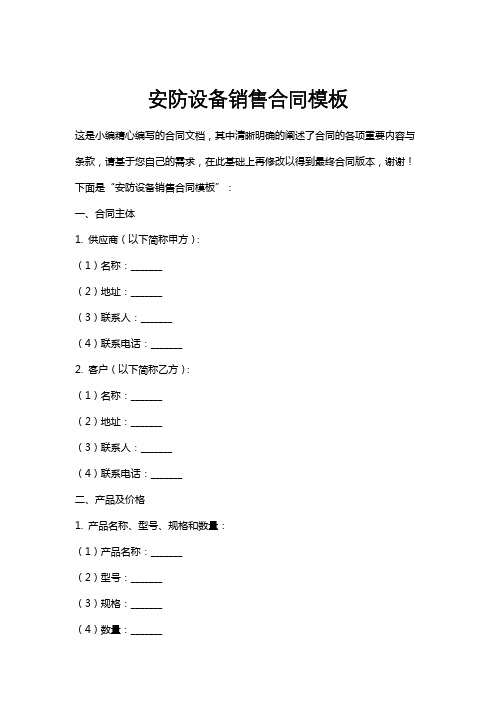 安防设备销售合同模板

这是小编精心编写的合同文档，其中清晰明确的阐述了合同的各项重要内容与条款，请基于您自己的需求，在此基础上再修改以得到最终合同版本，谢谢！

下面是“安防设备销售合同模板”：

一、合同主体

1. 供应商（以下简称甲方）：

（1）名称：______

（2）地址：______

（3）联系人：______

（4）联系电话：______

2. 客户（以下简称乙方）：

（1）名称：______

（2）地址：______

（3）联系人：______

（4）联系电话：______

二、产品及价格

1. 产品名称、型号、规格和数量：

（1）产品名称：______

（2）型号：______

（3）规格：______

（4）数量：______